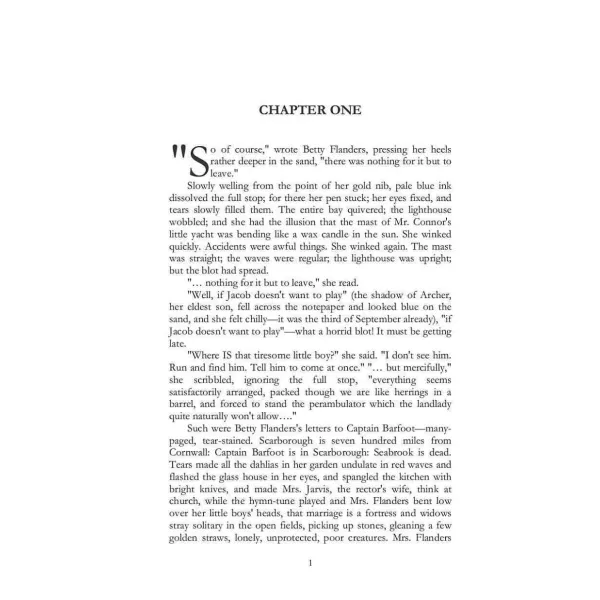 CHAPTER ONE

"So of course," wrote Betty Flanders, pressing her heels rather deeper in the sand, "there was nothing for it but to leave."

Slowly welling from the point of her gold nib, pale blue ink dissolved the full stop; for there her pen stuck; her eyes fixed, and tears slowly filled them. The entire bay quivered; the lighthouse wobbled; and she had the illusion that the mast of Mr. Connor's little yacht was bending like a wax candle in the sun. She winked quickly. Accidents were awful things. She winked again. The mast was straight; the waves were regular; the lighthouse was upright; but the blot had spread.

"… nothing for it but to leave," she read.

"Well, if Jacob doesn't want to play" (the shadow of Archer, her eldest son, fell across the notepaper and looked blue on the sand, and she felt chilly—it was the third of September already), "if Jacob doesn't want to play"—what a horrid blot! It must be getting late.

"Where IS that tiresome little boy?" she said. "I don't see him. Run and find him. Tell him to come at once." "… but mercifully," she scribbled, ignoring the full stop, "everything seems satisfactorily arranged, packed though we are like herrings in a barrel, and forced to stand the perambulator which the landlady quite naturally won't allow…."

Such were Betty Flanders's letters to Captain Barfoot—many-paged, tear-stained. Scarborough is seven hundred miles from Cornwall: Captain Barfoot is in Scarborough: Seabrook is dead. Tears made all the dahlias in her garden undulate in red waves and flashed the glass house in her eyes, and spangled the kitchen with bright knives, and made Mrs. Jarvis, the rector's wife, think at church, while the hymn-tune played and Mrs. Flanders bent low over her little boys' heads, that marriage is a fortress and widows stray solitary in the open fields, picking up stones, gleaning a few golden straws, lonely, unprotected, poor creatures. Mrs. Flanders

1